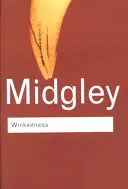 Midgley

Wickedness